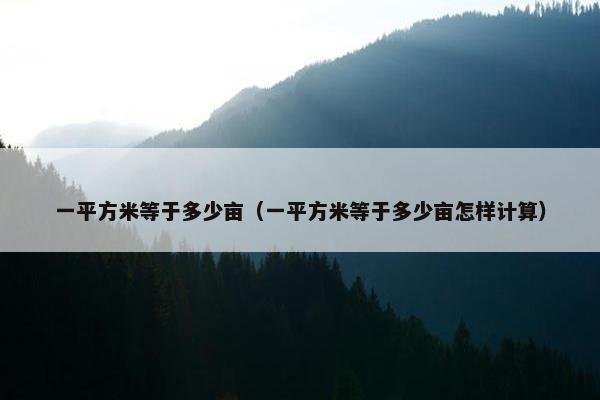 一平方米等于多少亩（一平方米等于多少亩怎样计算）